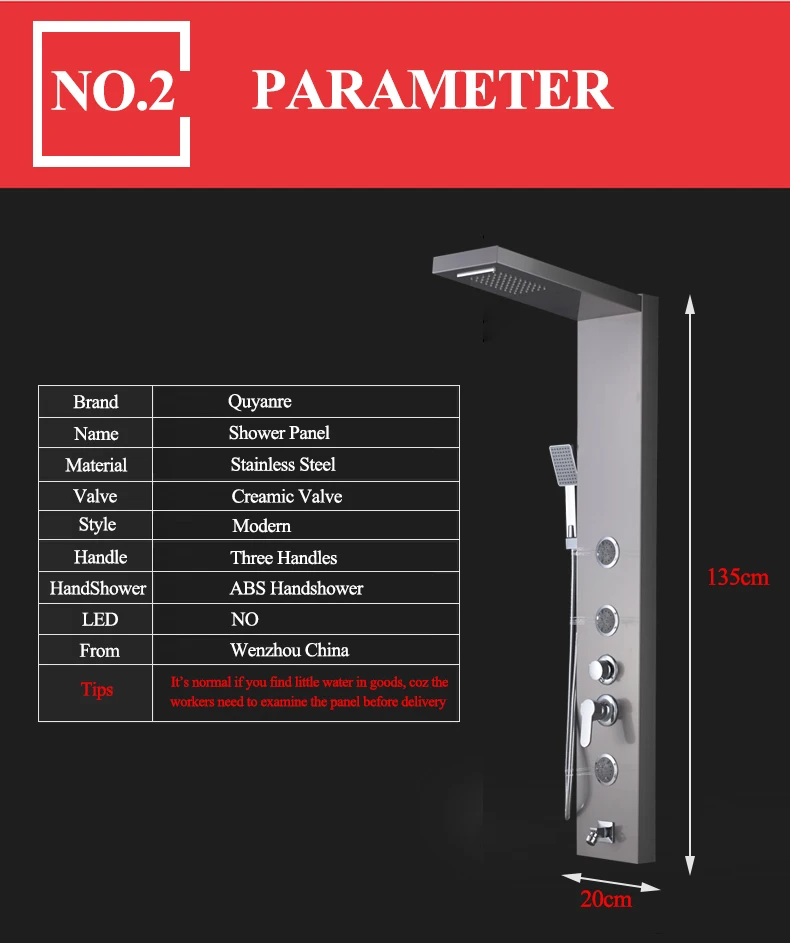 NO.2 PARAMETER

| Brand | Quyanre |
|---|---|
| Name | Shower Panel |
| Material | Stainless Steel |
| Valve | Creamic Valve |
| Style | Modern |
| Handle | Three Handles |
| HandShower | ABS Handshower |
| LED | NO |
| From | Wenzhou China |
| Tips | It's normal if you find little water in goods, coz the workers need to examine the panel before delivery |

135cm

20cm